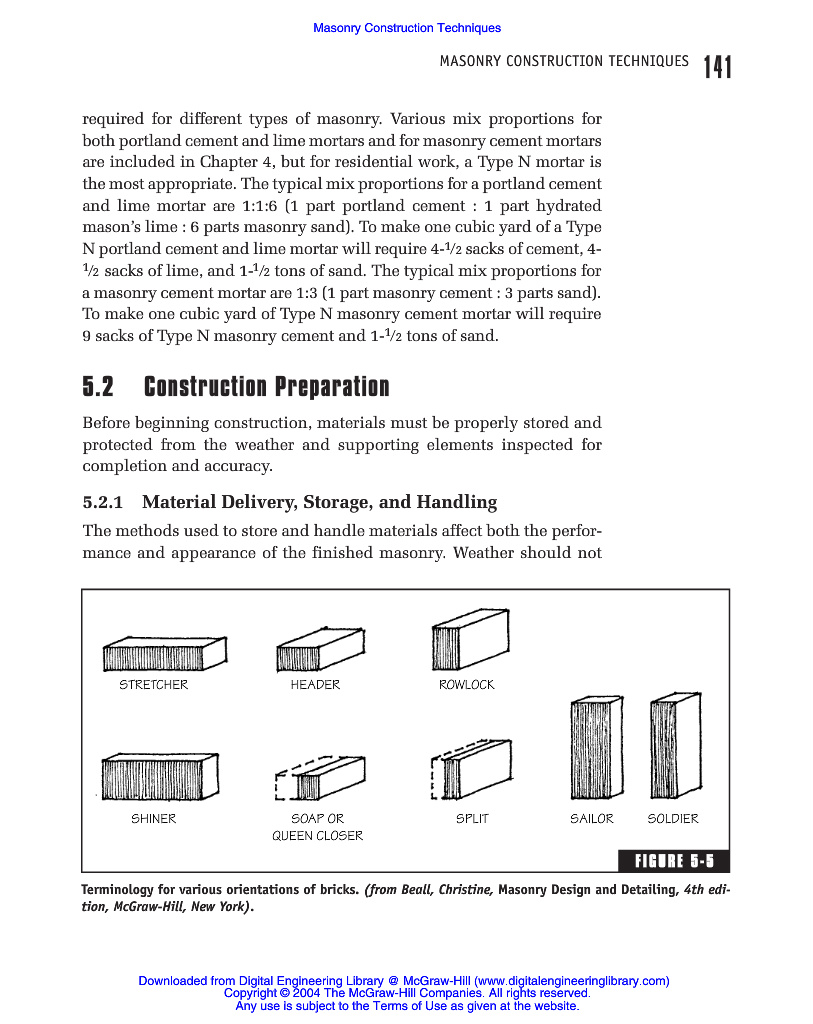 Masonry Construction Techniques

MASONRY CONSTRUCTION TECHNIQUES 141

required for different types of masonry. Various mix proportions for both portland cement and lime mortars and for masonry cement mortars are included in Chapter 4, but for residential work, a Type N mortar is the most appropriate. The typical mix proportions for a portland cement and lime mortar are 1:1:6 (1 part portland cement : 1 part hydrated mason's lime : 6 parts masonry sand). To make one cubic yard of a Type N portland cement and lime mortar will require 4-$\frac{1}{2}$ sacks of cement, 4-$\frac{1}{2}$ sacks of lime, and 1-$\frac{1}{2}$ tons of sand. The typical mix proportions for a masonry cement mortar are 1:3 (1 part masonry cement : 3 parts sand). To make one cubic yard of Type N masonry cement mortar will require 9 sacks of Type N masonry cement and 1-$\frac{1}{2}$ tons of sand.

5.2 Construction Preparation

Before beginning construction, materials must be properly stored and protected from the weather and supporting elements inspected for completion and accuracy.

5.2.1 Material Delivery, Storage, and Handling

The methods used to store and handle materials affect both the performance and appearance of the finished masonry. Weather should not

STRETCHER
HEADER
ROWLOCK
SHINER
SOAP OR QUEEN CLOSER
SPLIT
SAILOR
SOLDIER

FIGURE 5-5

Terminology for various orientations of bricks. (from Beall, Christine, Masonry Design and Detailing, 4th edition, McGraw-Hill, New York).

Downloaded from Digital Engineering Library @ McGraw-Hill (www.digitalengineeringlibrary.com)
Copyright © 2004 The McGraw-Hill Companies. All rights reserved.
Any use is subject to the Terms of Use as given at the website.